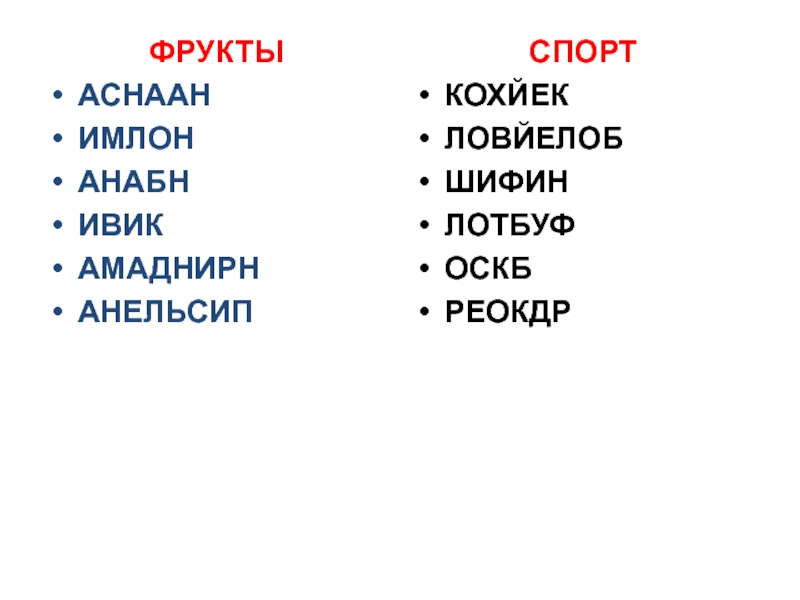 ФРУКТЫ

• АСНААН
• ИМЛОН
• АНАБН
• ИВИК
• АМАДНИРН
• АНЕЛЬСИП

СПОРТ

• КОХЙЕК
• ЛОВЙЕЛОБ
• ШИФИН
• ЛОТБУФ
• ОСКБ
• РЕОКДР